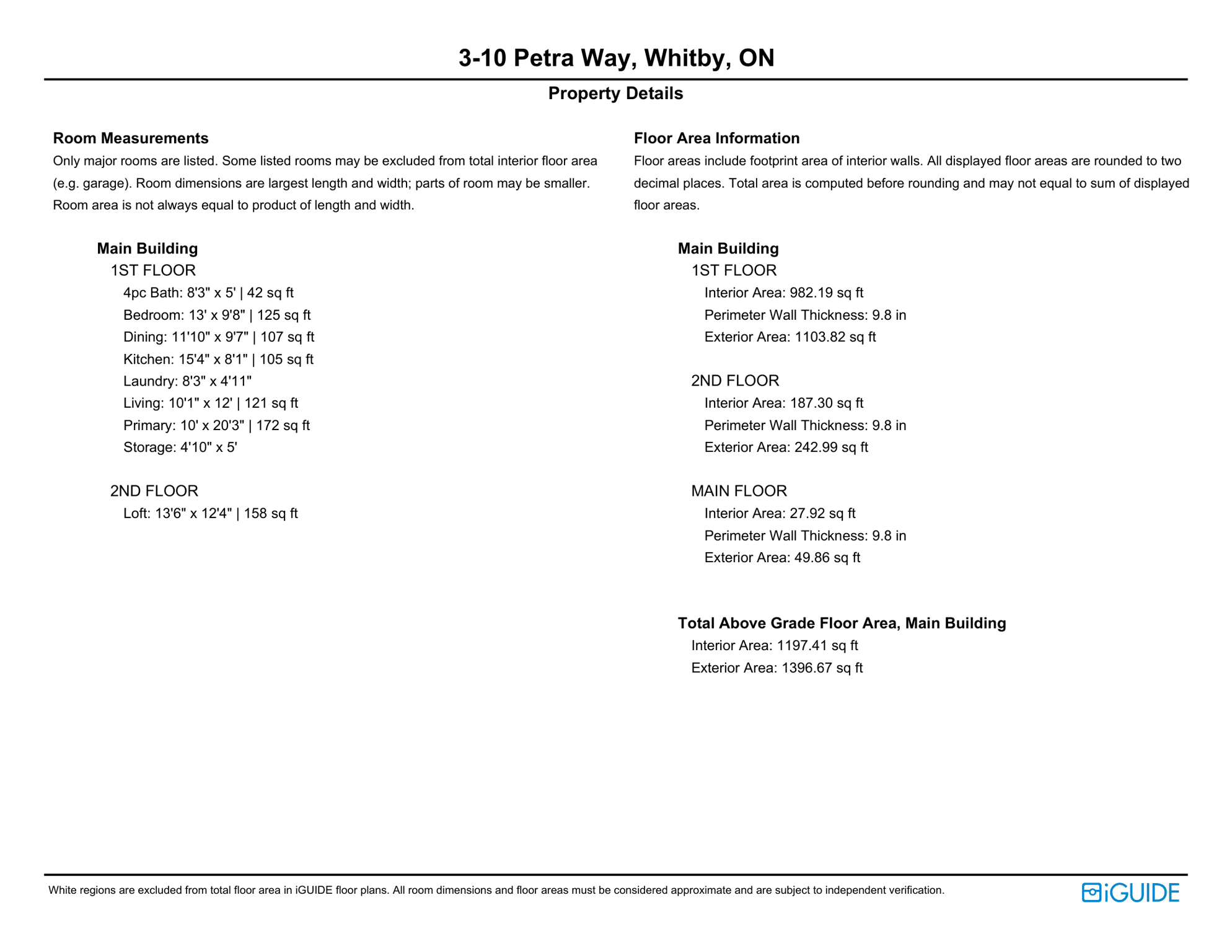 3-10 Petra Way, Whitby, ON

Property Details

Room Measurements
Only major rooms are listed. Some listed rooms may be excluded from total interior floor area (e.g. garage). Room dimensions are largest length and width; parts of room may be smaller. Room area is not always equal to product of length and width.

Main Building
1ST FLOOR
4pc Bath: 8'3" x 5' | 42 sq ft
Bedroom: 13' x 9'8" | 125 sq ft
Dining: 11'10" x 9'7" | 107 sq ft
Kitchen: 15'4" x 8'1" | 105 sq ft
Laundry: 8'3" x 4'11"
Living: 10'1" x 12' | 121 sq ft
Primary: 10' x 20'3" | 172 sq ft
Storage: 4'10" x 5'

2ND FLOOR
Loft: 13'6" x 12'4" | 158 sq ft

Floor Area Information
Floor areas include footprint area of interior walls. All displayed floor areas are rounded to two decimal places. Total area is computed before rounding and may not equal to sum of displayed floor areas.

Main Building
1ST FLOOR
Interior Area: 982.19 sq ft
Perimeter Wall Thickness: 9.8 in
Exterior Area: 1103.82 sq ft

2ND FLOOR
Interior Area: 187.30 sq ft
Perimeter Wall Thickness: 9.8 in
Exterior Area: 242.99 sq ft

MAIN FLOOR
Interior Area: 27.92 sq ft
Perimeter Wall Thickness: 9.8 in
Exterior Area: 49.86 sq ft

Total Above Grade Floor Area, Main Building
Interior Area: 1197.41 sq ft
Exterior Area: 1396.67 sq ft

White regions are excluded from total floor area in iGUIDE floor plans. All room dimensions and floor areas must be considered approximate and are subject to independent verification.

iGUIDE